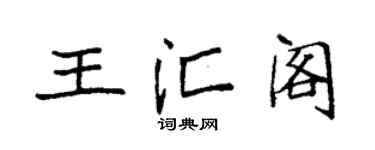 王汇阁

词典网